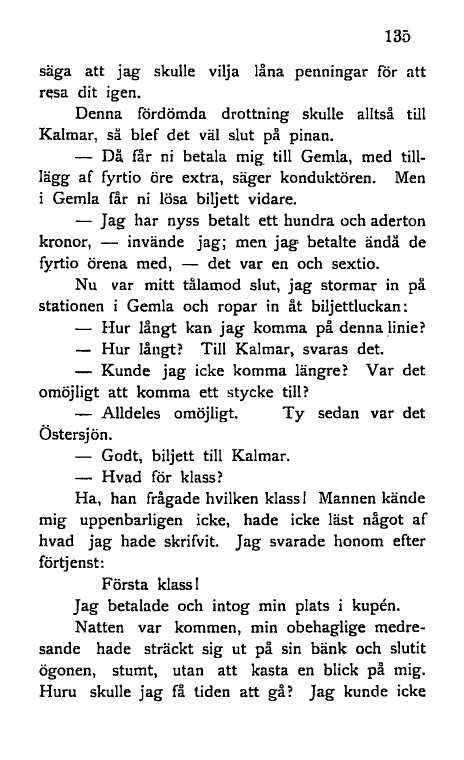 135

säga att jag skulle vilja låna penningar för att resa dit igen.

Denna fördömda drottning skulle alltså till Kalmar, så blef det väl slut på pinan.

— Då får ni betala mig till Gemla, med tillägg af fyrtio öre extra, säger konduktören. Men i Gemla får ni lösa biljett vidare.

— Jag har nyss betalt ett hundra och aderton kronor, — invände jag; men jag betalte ändå de fyrtio örena med, — det var en och sextio.

Nu var mitt tålamod slut, jag stormar in på stationen i Gemla och ropar in åt biljettluckan:

— Hur långt kan jag komma på denna linie?

— Hur långt? Till Kalmar, svaras det.

— Kunde jag icke komma längre? Var det omöjligt att komma ett stycke till?

— Alldeles omöjligt. Ty sedan var det Östersjön.

— Godt, biljett till Kalmar.

— Hvad för klass?

Ha, han frågade hvilken klass! Mannen kände mig uppenbarligen icke, hade icke läst något af hvad jag hade skrifvit. Jag svarade honom efter förtjenst:

Första klass!

Jag betalade och intog min plats i kupén.

Natten var kommen, min obehaglige medresande hade sträckt sig ut på sin bänk och slutit ögonen, stumt, utan att kasta en blick på mig. Huru skulle jag få tiden att gå? Jag kunde icke